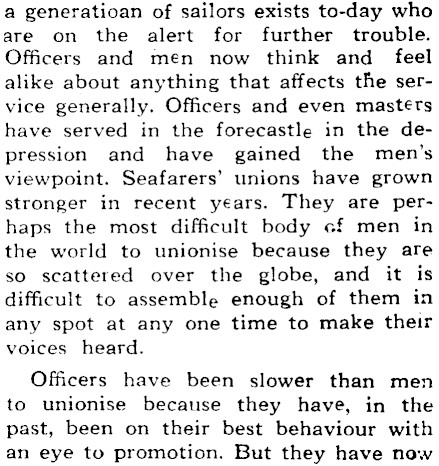 a generatioan of sailors exists to-day who are on the alert for further trouble. Officers and men now think and feel alike about anything that affects the service generally. Officers and even masters have served in the forecastle in the depression and have gained the men's viewpoint. Seafarers' unions have grown stronger in recent years. They are perhaps the most difficult body of men in the world to unionise because they are so scattered over the globe, and it is difficult to assemble enough of them in any spot at any one time to make their voices heard.

Officers have been slower than men to unionise because they have, in the past, been on their best behaviour with an eye to promotion. But they have now